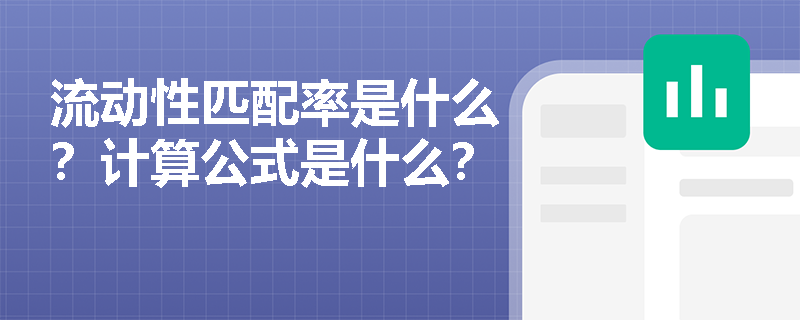 流动性匹配率是什么？计算公式是什么？